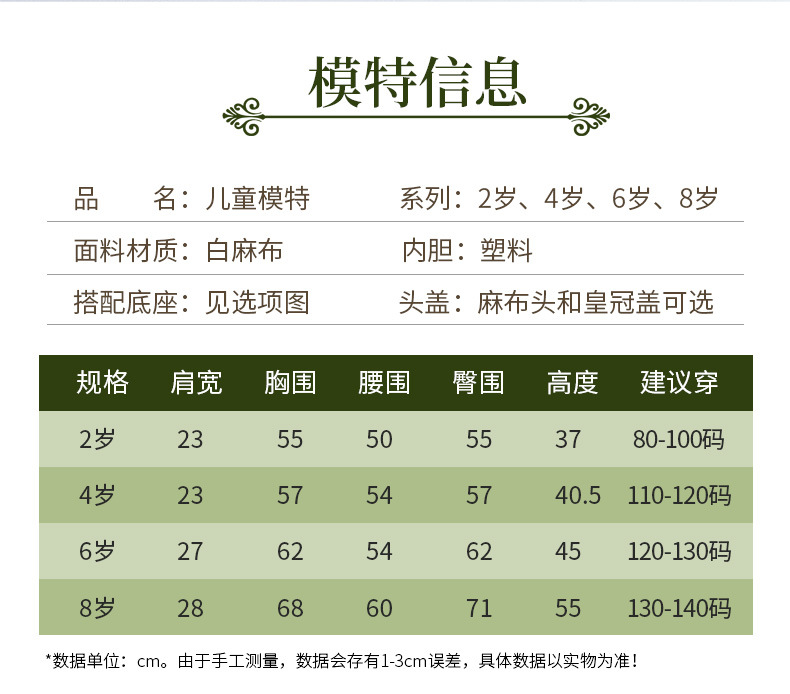 模特信息

品　　名：儿童模特　　系列：2岁、4岁、6岁、8岁

面料材质：白麻布　　内胆：塑料

搭配底座：见选项图　　头盖：麻布头和皇冠盖可选

| 规格 | 肩宽 | 胸围 | 腰围 | 臀围 | 高度 | 建议穿 |
|---|---|---|---|---|---|---|
| 2岁 | 23 | 55 | 50 | 55 | 37 | 80-100码 |
| 4岁 | 23 | 57 | 54 | 57 | 40.5 | 110-120码 |
| 6岁 | 27 | 62 | 54 | 62 | 45 | 120-130码 |
| 8岁 | 28 | 68 | 60 | 71 | 55 | 130-140码 |

*数据单位：cm。由于手工测量，数据会存有1-3cm误差，具体数据以实物为准！